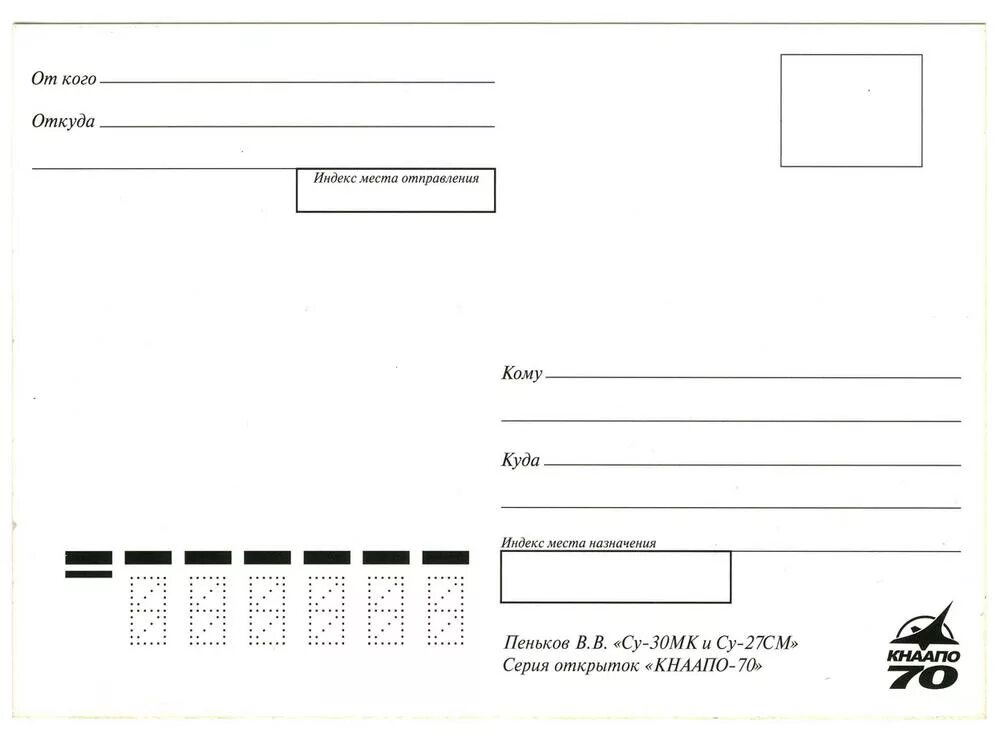 От кого

Откуда

Индекс места отправления

Кому

Куда

Индекс места назначения

Пеньков В.В. «Су-30МК и Су-27СМ»
Серия открыток «КНААПО-70»

КНААПО
70